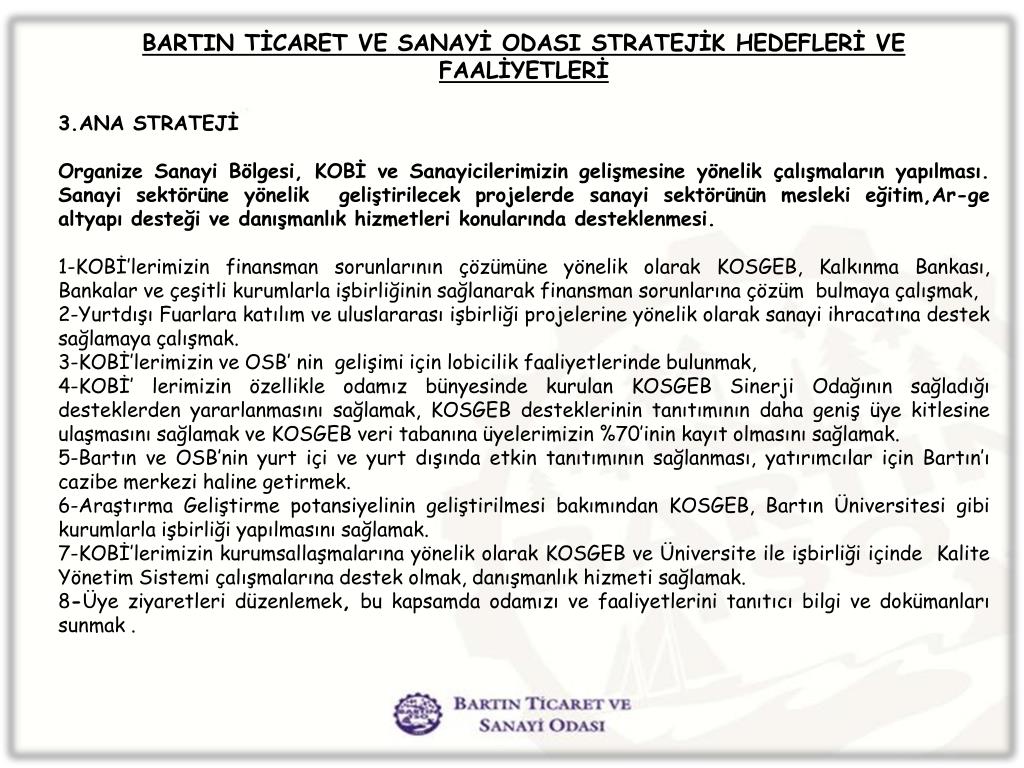 BARTIN TİCARET VE SANAYİ ODASI STRATEJİK HEDEFLERİ VE FAALİYETLERİ

3.ANA STRATEJİ

Organize Sanayi Bölgesi, KOBİ ve Sanayicilerimizin gelişmesine yönelik çalışmaların yapılması. Sanayi sektörüne yönelik geliştirilecek projelerde sanayi sektörünün mesleki eğitim,Ar-ge altyapı desteği ve danışmanlık hizmetleri konularında desteklenmesi.

1-KOBİ'lerimizin finansman sorunlarının çözümüne yönelik olarak KOSGEB, Kalkınma Bankası, Bankalar ve çeşitli kurumlarla işbirliğinin sağlanarak finansman sorunlarına çözüm bulmaya çalışmak,
2-Yurtdışı Fuarlara katılım ve uluslararası işbirliği projelerine yönelik olarak sanayi ihracatına destek sağlamaya çalışmak.
3-KOBİ'lerimizin ve OSB' nin gelişimi için lobicilik faaliyetlerinde bulunmak,
4-KOBİ' lerimizin özellikle odamız bünyesinde kurulan KOSGEB Sinerji Odağının sağladığı desteklerden yararlanmasını sağlamak, KOSGEB desteklerinin tanıtımının daha geniş üye kitlesine ulaşmasını sağlamak ve KOSGEB veri tabanına üyelerimizin %70'inin kayıt olmasını sağlamak.
5-Bartın ve OSB'nin yurt içi ve yurt dışında etkin tanıtımının sağlanması, yatırımcılar için Bartın'ı cazibe merkezi haline getirmek.
6-Araştırma Geliştirme potansiyelinin geliştirilmesi bakımından KOSGEB, Bartın Üniversitesi gibi kurumlarla işbirliği yapılmasını sağlamak.
7-KOBİ'lerimizin kurumsallaşmalarına yönelik olarak KOSGEB ve Üniversite ile işbirliği içinde Kalite Yönetim Sistemi çalışmalarına destek olmak, danışmanlık hizmeti sağlamak.
8-Üye ziyaretleri düzenlemek, bu kapsamda odamızı ve faaliyetlerini tanıtıcı bilgi ve dokümanları sunmak .

BARTIN TİCARET VE SANAYİ ODASI